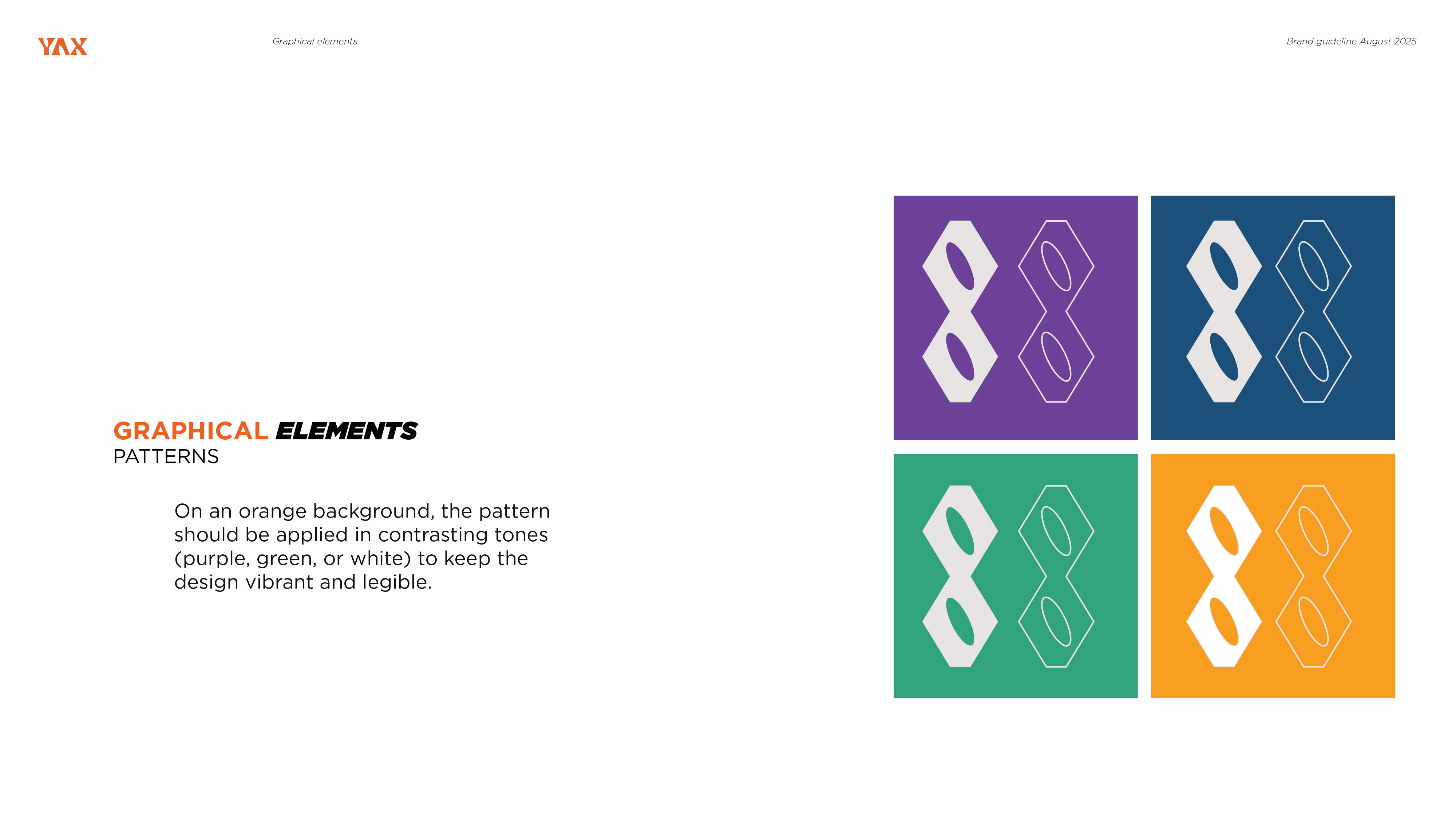 YAX

Graphical elements

Brand guideline August 2025

GRAPHICAL ELEMENTS
PATTERNS

On an orange background, the pattern should be applied in contrasting tones (purple, green, or white) to keep the design vibrant and legible.